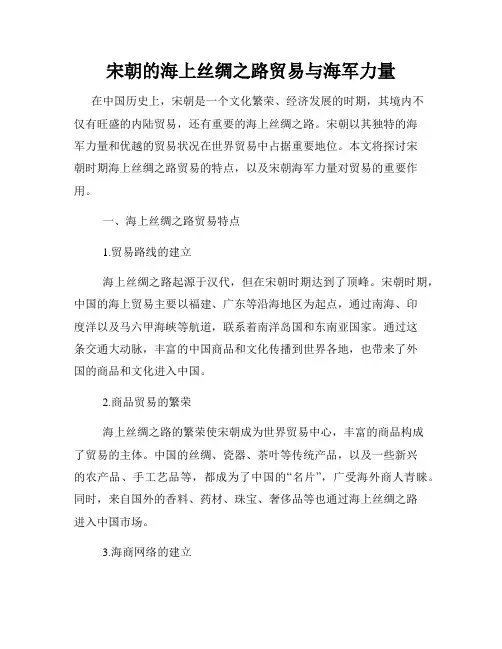 宋朝的海上丝绸之路贸易与海军力量

在中国历史上，宋朝是一个文化繁荣、经济发展的时期，其境内不仅有旺盛的内陆贸易，还有重要的海上丝绸之路。宋朝以其独特的海军力量和优越的贸易状况在世界贸易中占据重要地位。本文将探讨宋朝时期海上丝绸之路贸易的特点，以及宋朝海军力量对贸易的重要作用。

一、海上丝绸之路贸易特点

1.贸易路线的建立

海上丝绸之路起源于汉代，但在宋朝时期达到了顶峰。宋朝时期，中国的海上贸易主要以福建、广东等沿海地区为起点，通过南海、印度洋以及马六甲海峡等航道，联系着南洋岛国和东南亚国家。通过这条交通大动脉，丰富的中国商品和文化传播到世界各地，也带来了外国的商品和文化进入中国。

2.商品贸易的繁荣

海上丝绸之路的繁荣使宋朝成为世界贸易中心，丰富的商品构成了贸易的主体。中国的丝绸、瓷器、茶叶等传统产品，以及一些新兴的农产品、手工艺品等，都成为了中国的“名片”，广受海外商人青睐。同时，来自国外的香料、药材、珠宝、奢侈品等也通过海上丝绸之路进入中国市场。

3.海商网络的建立